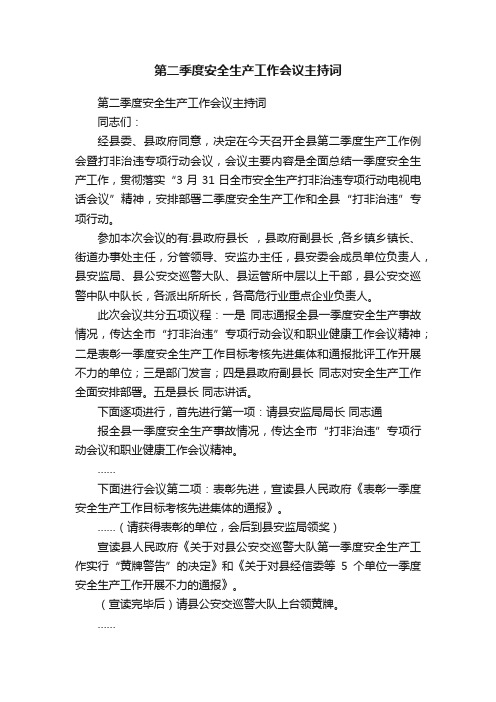 第二季度安全生产工作会议主持词

第二季度安全生产工作会议主持词

同志们：

经县委、县政府同意，决定在今天召开全县第二季度生产工作例会暨打非治违专项行动会议，会议主要内容是全面总结一季度安全生产工作，贯彻落实“3 月 31 日全市安全生产打非治违专项行动电视电话会议”精神，安排部署二季度安全生产工作和全县“打非治违”专项行动。

参加本次会议的有:县政府县长 ，县政府副县长 ,各乡镇乡镇长、街道办事处主任，分管领导、安监办主任，县安委会成员单位负责人，县安监局、县公安交巡警大队、县运管所中层以上干部，县公安交巡警中队中队长，各派出所所长，各高危行业重点企业负责人。

此次会议共分五项议程：一是 同志通报全县一季度安全生产事故情况，传达全市“打非治违”专项行动会议和职业健康工作会议精神；二是表彰一季度安全生产工作目标考核先进集体和通报批评工作开展不力的单位；三是部门发言；四是县政府副县长 同志对安全生产工作全面安排部署。五是县长 同志讲话。

下面逐项进行，首先进行第一项：请县安监局局长 同志通

报全县一季度安全生产事故情况，传达全市“打非治违”专项行动会议和职业健康工作会议精神。

……

下面进行会议第二项：表彰先进，宣读县人民政府《表彰一季度安全生产工作目标考核先进集体的通报》。

……（请获得表彰的单位，会后到县安监局领奖）

宣读县人民政府《关于对县公安交巡警大队第一季度安全生产工作实行“黄牌警告”的决定》和《关于对县经信委等 5 个单位一季度安全生产工作开展不力的通报》。

（宣读完毕后）请县公安交巡警大队上台领黄牌。

……